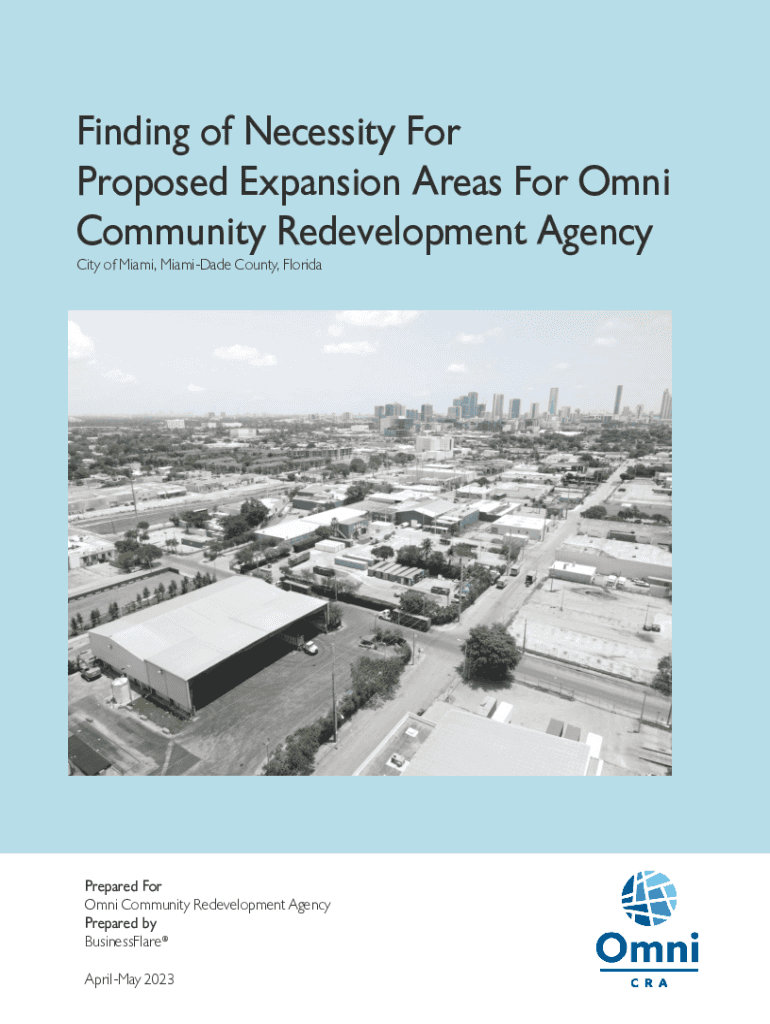 Finding of Necessity For Proposed Expansion Areas For Omni Community Redevelopment Agency

City of Miami, Miami-Dade County, Florida

Prepared For
Omni Community Redevelopment Agency
Prepared by
BusinessFlare®

April-May 2023

Omni
CRA